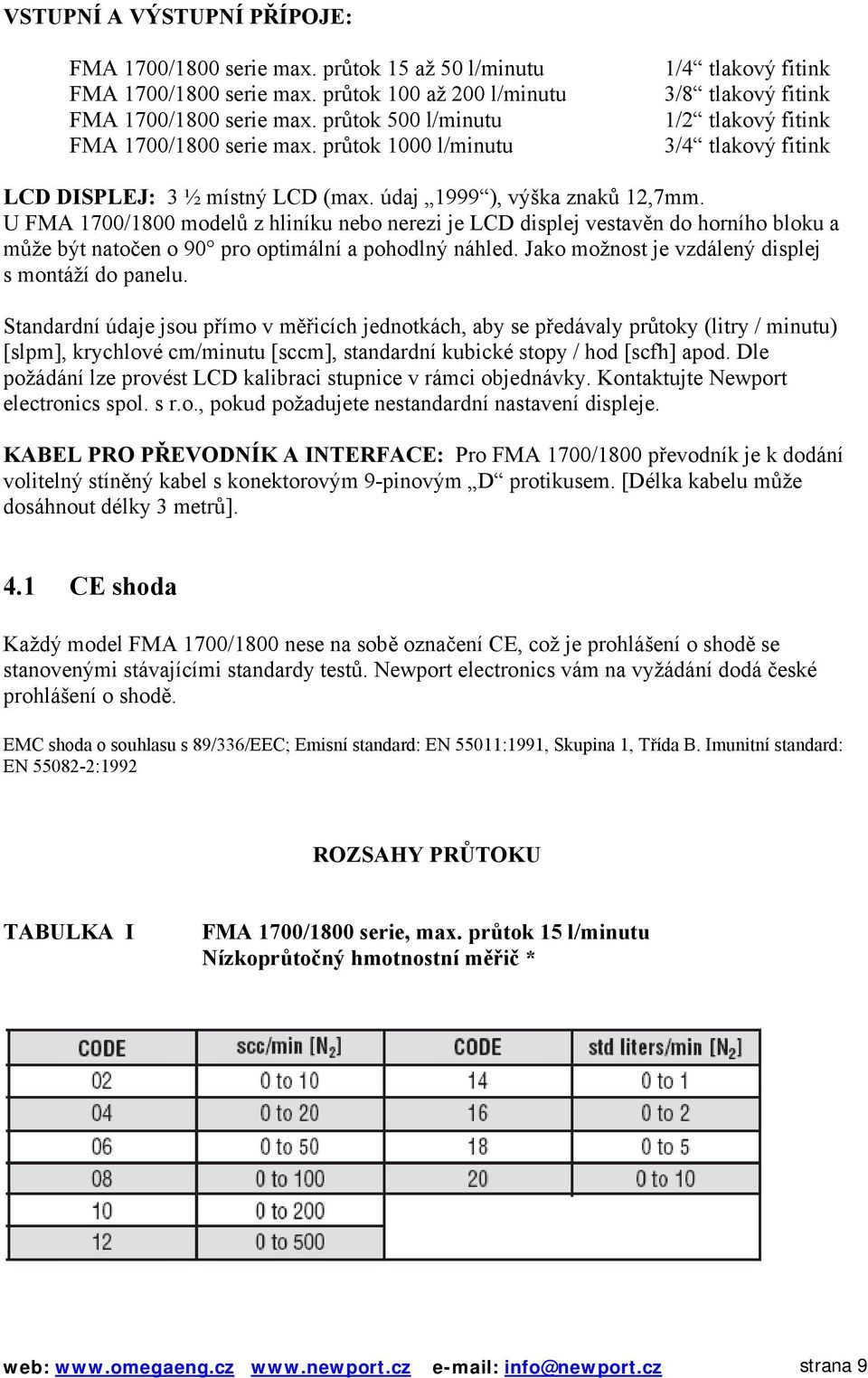 VSTUPNÍ A VÝSTUPNÍ PŘÍPOJE:

FMA 1700/1800 serie max. průtok 15 až 50 l/minutu 1/4“ tlakový fitink
FMA 1700/1800 serie max. průtok 100 až 200 l/minutu 3/8“ tlakový fitink
FMA 1700/1800 serie max. průtok 500 l/minutu 1/2“ tlakový fitink
FMA 1700/1800 serie max. průtok 1000 l/minutu 3/4“ tlakový fitink

LCD DISPLEJ: 3 ½ místný LCD (max. údaj „1999“), výška znaků 12,7mm.
U FMA 1700/1800 modelů z hliníku nebo nerezi je LCD displej vestavěn do horního bloku a může být natočen o 90° pro optimální a pohodlný náhled. Jako možnost je vzdálený displej s montáží do panelu.

Standardní údaje jsou přímo v měřicích jednotkách, aby se předávaly průtoky (litry / minutu) [slpm], krychlové cm/minutu [sccm], standardní kubické stopy / hod [scfh] apod. Dle požádání lze provést LCD kalibraci stupnice v rámci objednávky. Kontaktujte Newport electronics spol. s r.o., pokud požadujete nestandardní nastavení displeje.

KABEL PRO PŘEVODNÍK A INTERFACE: Pro FMA 1700/1800 převodník je k dodání volitelný stíněný kabel s konektorovým 9-pinovým „D“ protikusem. [Délka kabelu může dosáhnout délky 3 metrů].

4.1 CE shoda

Každý model FMA 1700/1800 nese na sobě označení CE, což je prohlášení o shodě se stanovenými stávajícími standardy testů. Newport electronics vám na vyžádání dodá české prohlášení o shodě.

EMC shoda o souhlasu s 89/336/EEC; Emisní standard: EN 55011:1991, Skupina 1, Třída B. Imunitní standard: EN 55082-2:1992

ROZSAHY PRŮTOKU

TABULKA I FMA 1700/1800 serie, max. průtok 15 l/minutu
Nízkoprůtočný hmotnostní měřič *

| CODE | scc/min [$N_2$] | CODE | std liters/min [$N_2$] |
|---|---|---|---|
| 02 | 0 to 10 | 14 | 0 to 1 |
| 04 | 0 to 20 | 16 | 0 to 2 |
| 06 | 0 to 50 | 18 | 0 to 5 |
| 08 | 0 to 100 | 20 | 0 to 10 |
| 10 | 0 to 200 | | |
| 12 | 0 to 500 | | |

web: www.omegaeng.cz www.newport.cz e-mail: info@newport.cz strana 9